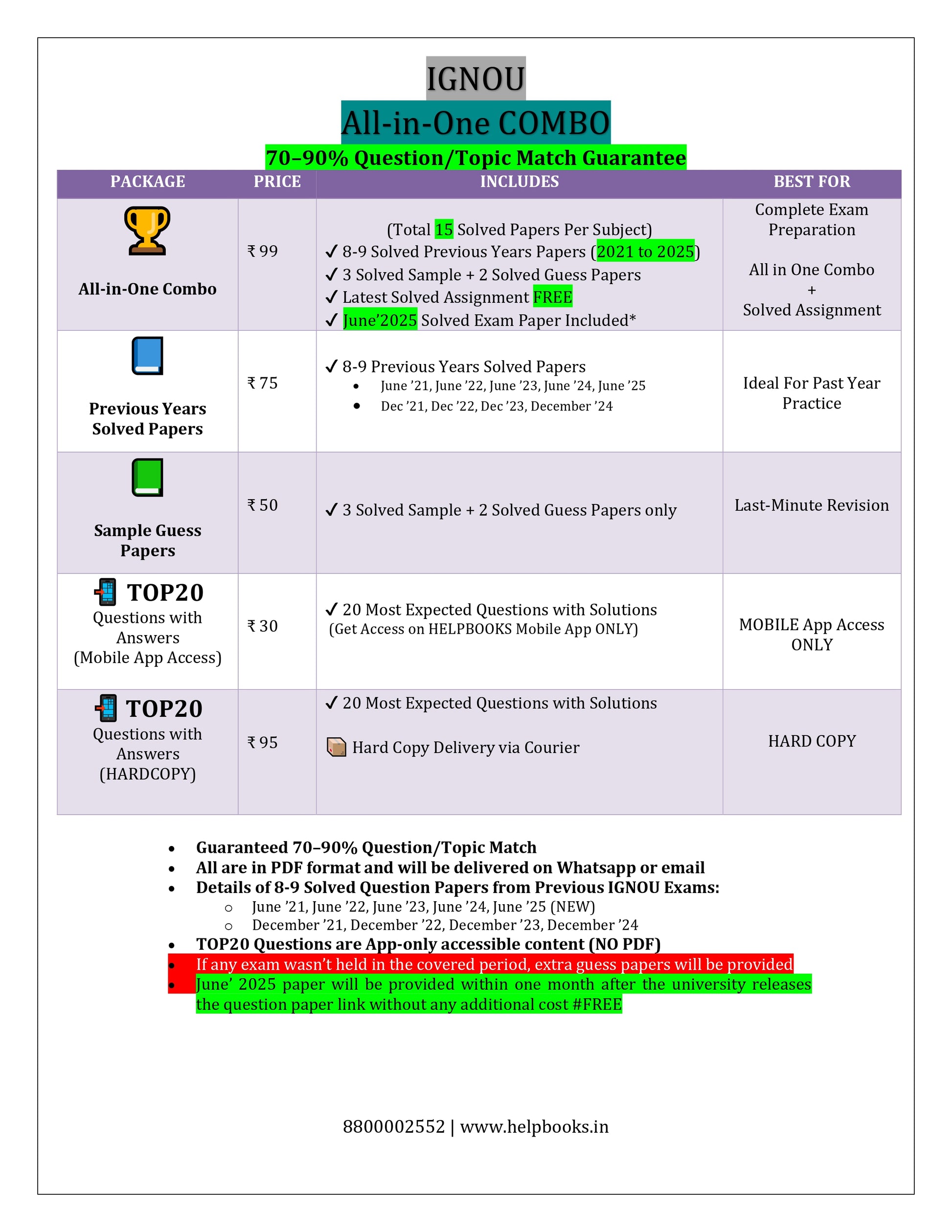 IGNOU
All-in-One COMBO
70–90% Question/Topic Match Guarantee

| PACKAGE | PRICE | INCLUDES | BEST FOR |
|---|---|---|---|
| All-in-One Combo | ₹ 99 | (Total 15 Solved Papers Per Subject) ✓ 8-9 Solved Previous Years Papers (2021 to 2025) ✓ 3 Solved Sample + 2 Solved Guess Papers ✓ Latest Solved Assignment FREE ✓ June'2025 Solved Exam Paper Included* | Complete Exam Preparation All in One Combo + Solved Assignment |
| Previous Years Solved Papers | ₹ 75 | ✓ 8-9 Previous Years Solved Papers • June '21, June '22, June '23, June '24, June '25 • Dec '21, Dec '22, Dec '23, December '24 | Ideal For Past Year Practice |
| Sample Guess Papers | ₹ 50 | ✓ 3 Solved Sample + 2 Solved Guess Papers only | Last-Minute Revision |
| TOP20 Questions with Answers (Mobile App Access) | ₹ 30 | ✓ 20 Most Expected Questions with Solutions (Get Access on HELPBOOKS Mobile App ONLY) | MOBILE App Access ONLY |
| TOP20 Questions with Answers (HARDCOPY) | ₹ 95 | ✓ 20 Most Expected Questions with Solutions Hard Copy Delivery via Courier | HARD COPY |

• Guaranteed 70–90% Question/Topic Match
• All are in PDF format and will be delivered on Whatsapp or email
• Details of 8-9 Solved Question Papers from Previous IGNOU Exams:
  ○ June '21, June '22, June '23, June '24, June '25 (NEW)
  ○ December '21, December '22, December '23, December '24
• TOP20 Questions are App-only accessible content (NO PDF)
• If any exam wasn't held in the covered period, extra guess papers will be provided
• June' 2025 paper will be provided within one month after the university releases the question paper link without any additional cost #FREE

8800002552 | www.helpbooks.in